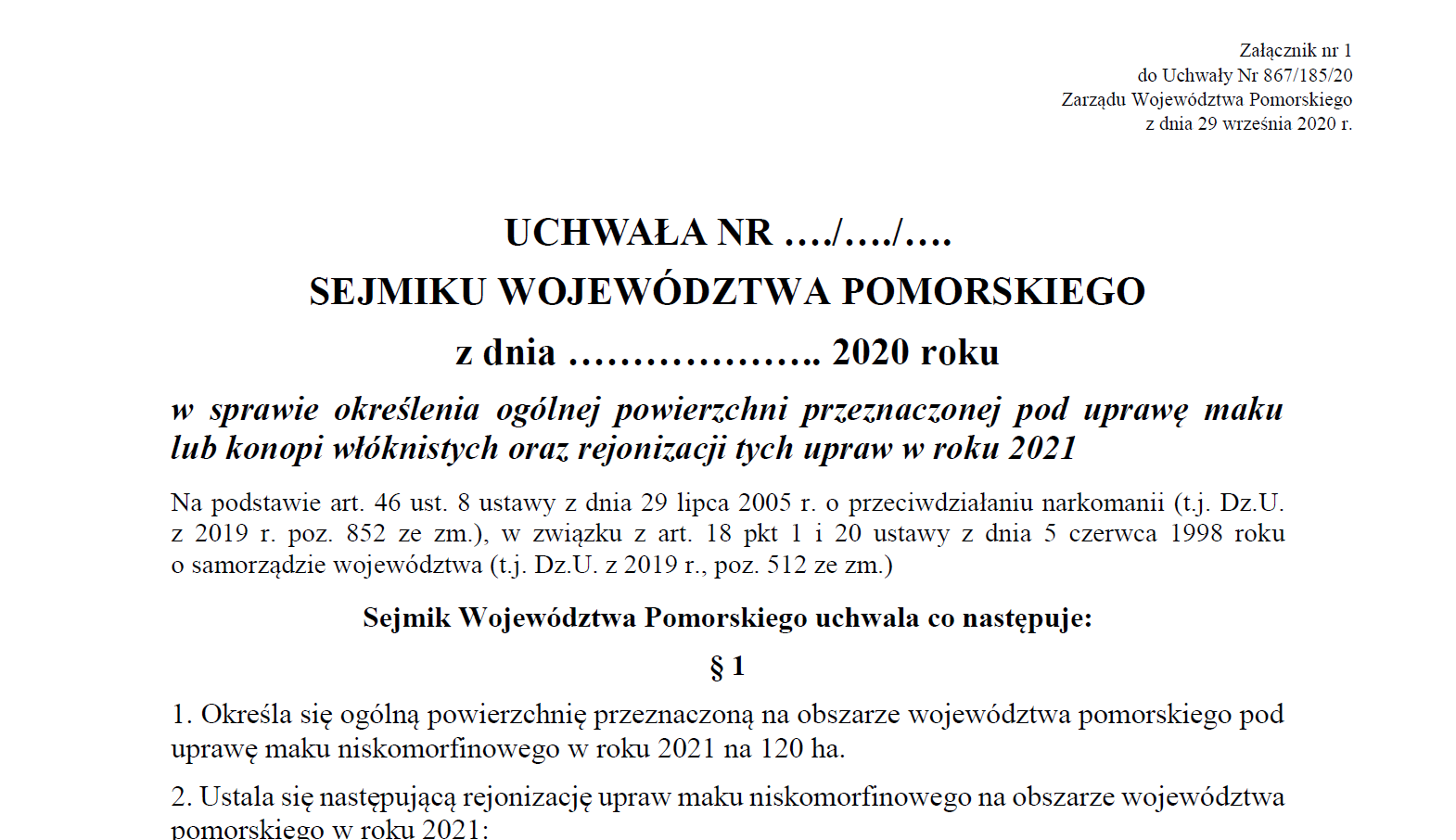 Załącznik nr 1
do Uchwały Nr 867/185/20
Zarządu Województwa Pomorskiego
z dnia 29 września 2020 r.

UCHWAŁA NR …./…./….
SEJMIKU WOJEWÓDZTWA POMORSKIEGO
z dnia ……………….. 2020 roku

w sprawie określenia ogólnej powierzchni przeznaczonej pod uprawę maku lub konopi włóknistych oraz rejonizacji tych upraw w roku 2021

Na podstawie art. 46 ust. 8 ustawy z dnia 29 lipca 2005 r. o przeciwdziałaniu narkomanii (t.j. Dz.U. z 2019 r. poz. 852 ze zm.), w związku z art. 18 pkt 1 i 20 ustawy z dnia 5 czerwca 1998 roku o samorządzie województwa (t.j. Dz.U. z 2019 r., poz. 512 ze zm.)

Sejmik Województwa Pomorskiego uchwala co następuje:

§ 1

1. Określa się ogólną powierzchnię przeznaczoną na obszarze województwa pomorskiego pod uprawę maku niskomorfinowego w roku 2021 na 120 ha.

2. Ustala się następującą rejonizację upraw maku niskomorfinowego na obszarze województwa pomorskiego w roku 2021: